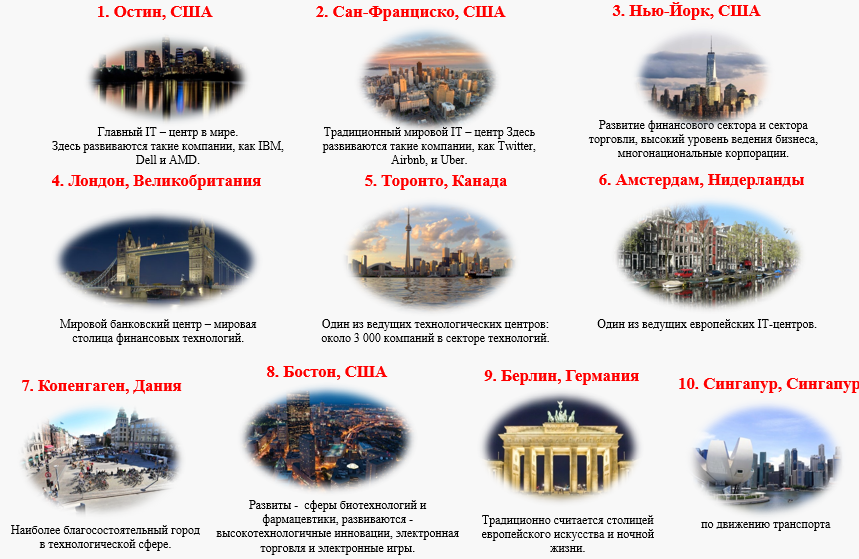 1. Остин, США

Главный IT – центр в мире. Здесь развиваются такие компании, как IBM, Dell и AMD.

2. Сан-Франциско, США

Традиционный мировой IT – центр Здесь развиваются такие компании, как Twitter, Airbnb, и Uber.

3. Нью-Йорк, США

Развитие финансового сектора и сектора торговли, высокий уровень ведения бизнеса, многонациональные корпорации.

4. Лондон, Великобритания

Мировой банковский центр – мировая столица финансовых технологий.

5. Торонто, Канада

Один из ведущих технологических центров: около 3 000 компаний в секторе технологий.

6. Амстердам, Нидерланды

Один из ведущих европейских IT-центров.

7. Копенгаген, Дания

Наиболее благосостоятельный город в технологической сфере.

8. Бостон, США

Развиты - сферы биотехнологий и фармацевтики, развиваются - высокотехнологичные инновации, электронная торговля и электронные игры.

9. Берлин, Германия

Традиционно считается столицей европейского искусства и ночной жизни.

10. Сингапур, Сингапур

по движению транспорта